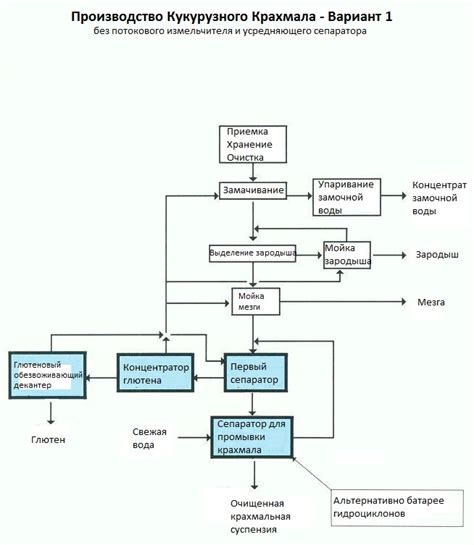 Производство Кукурузного Крахмала - Вариант 1
без потокового измельчителя и усредняющего сепаратора

Приемка
Хранение
Очистка

Замачивание

Упаривание замочной воды

Концентрат замочной воды

Выделение зародыша

Мойка зародыша

Зародыш

Мойка мезги

Мезга

Глютеновый обезвоживающий декантер

Концентратор глютена

Первый сепаратор

Глютен

Свежая вода

Сепаратор для промывки крахмала

Очищенная крахмальная суспензия

Альтернативно батарее гидроциклонов